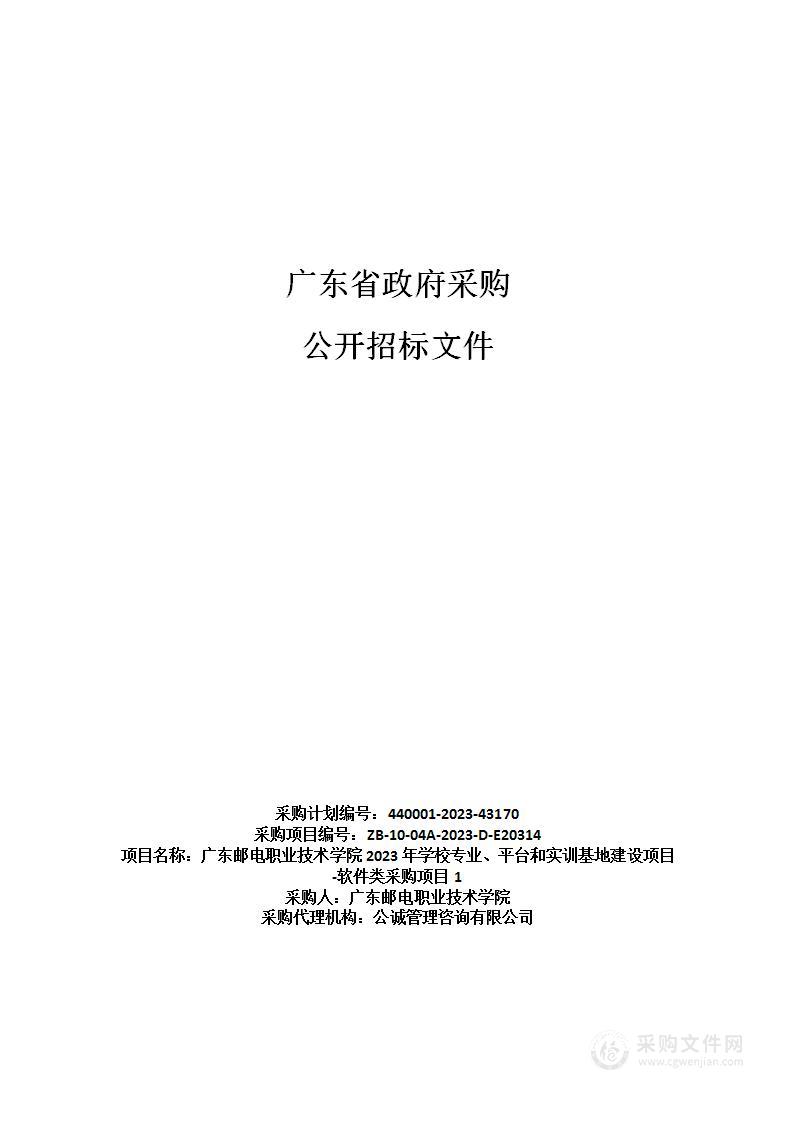 广东省政府采购

公开招标文件

采购计划编号：440001-2023-43170
采购项目编号：ZB-10-04A-2023-D-E20314
项目名称：广东邮电职业技术学院 2023 年学校专业、平台和实训基地建设项目-软件类采购项目 1
采购人：广东邮电职业技术学院
采购代理机构：公诚管理咨询有限公司

采购文件网
www.cgwenjian.com